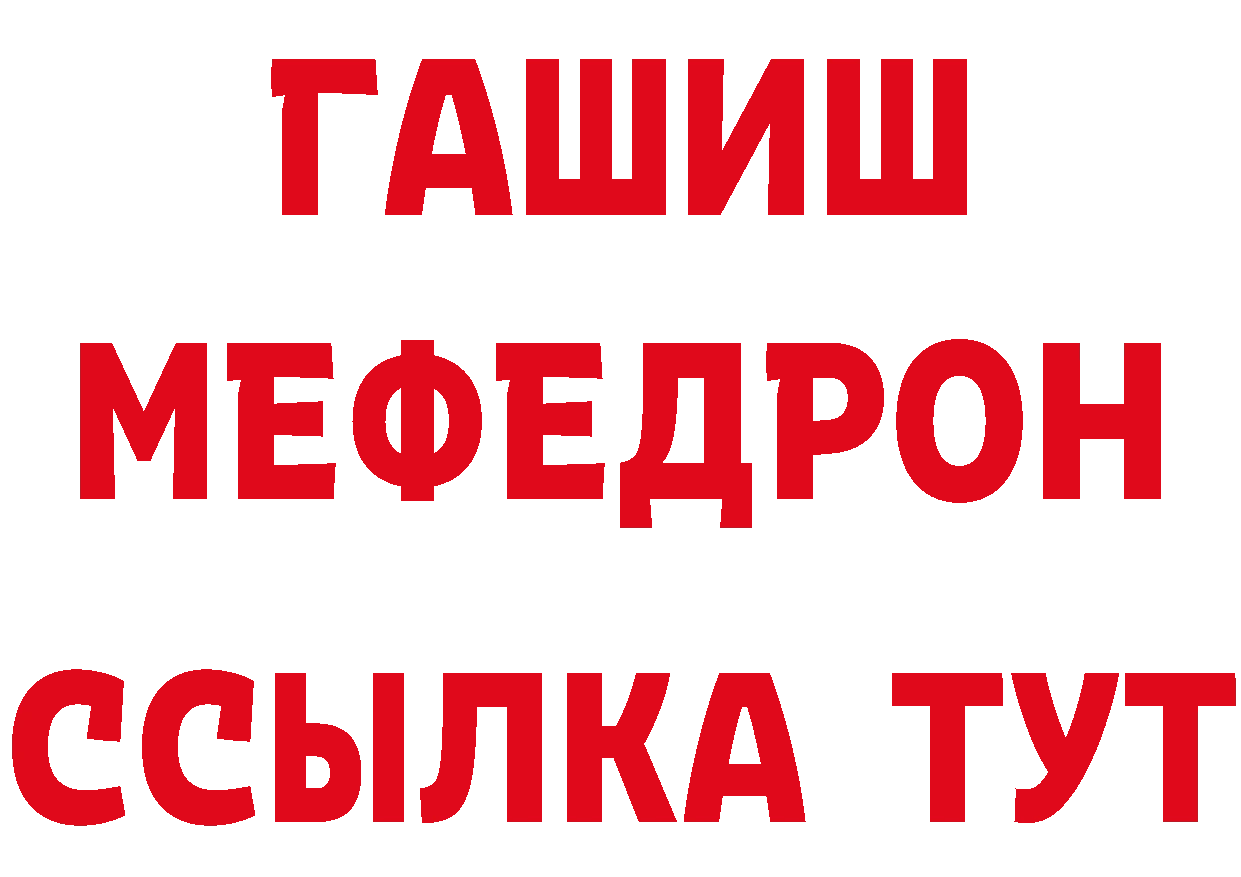 ГАШИШ
МЕФЕДРОН
ССЫЛКА ТУТ